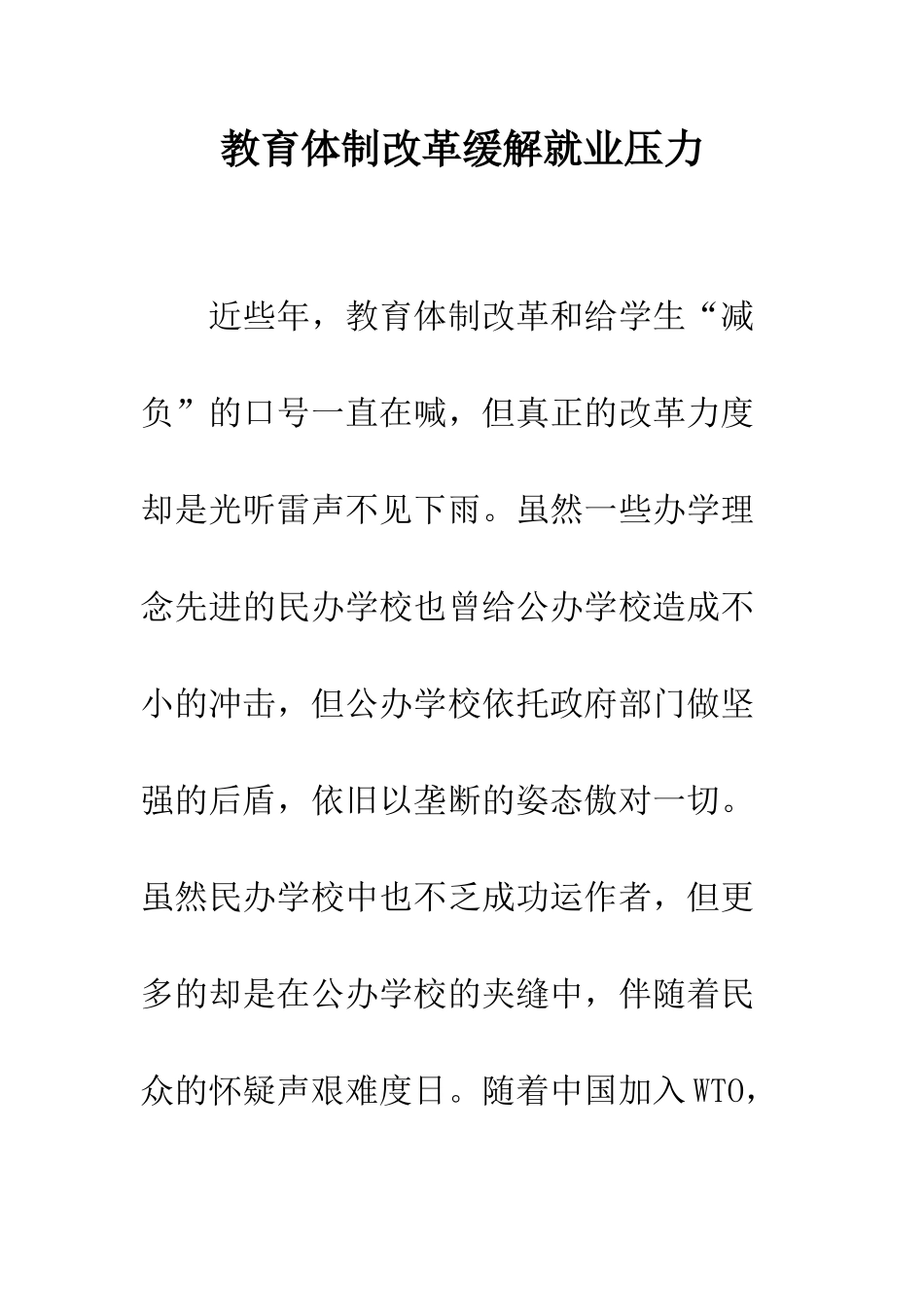 教育体制改革缓解就业压力

近些年，教育体制改革和给学生“减负”的口号一直在喊，但真正的改革力度却是光听雷声不见下雨。虽然一些办学理念先进的民办学校也曾给公办学校造成不小的冲击，但公办学校依托政府部门做坚强的后盾，依旧以垄断的姿态傲对一切。虽然民办学校中也不乏成功运作者，但更多的却是在公办学校的夹缝中，伴随着民众的怀疑声艰难度日。随着中国加入WTO，